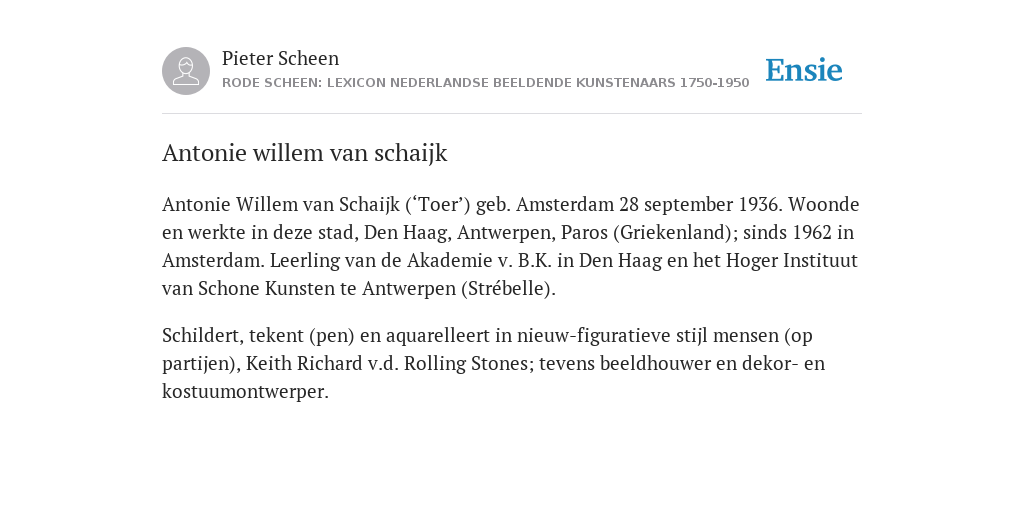 Pieter Scheen
RODE SCHEEN: LEXICON NEDERLANDSE BEELDENDE KUNSTENAARS 1750-1950

Ensie

Antonie willem van schaijk

Antonie Willem van Schaijk (‘Toer’) geb. Amsterdam 28 september 1936. Woonde en werkte in deze stad, Den Haag, Antwerpen, Paros (Griekenland); sinds 1962 in Amsterdam. Leerling van de Akademie v. B.K. in Den Haag en het Hoger Instituut van Schone Kunsten te Antwerpen (Strébelle).

Schildert, tekent (pen) en aquarelleert in nieuw-figuratieve stijl mensen (op partijen), Keith Richard v.d. Rolling Stones; tevens beeldhouwer en dekor- en kostuumontwerper.